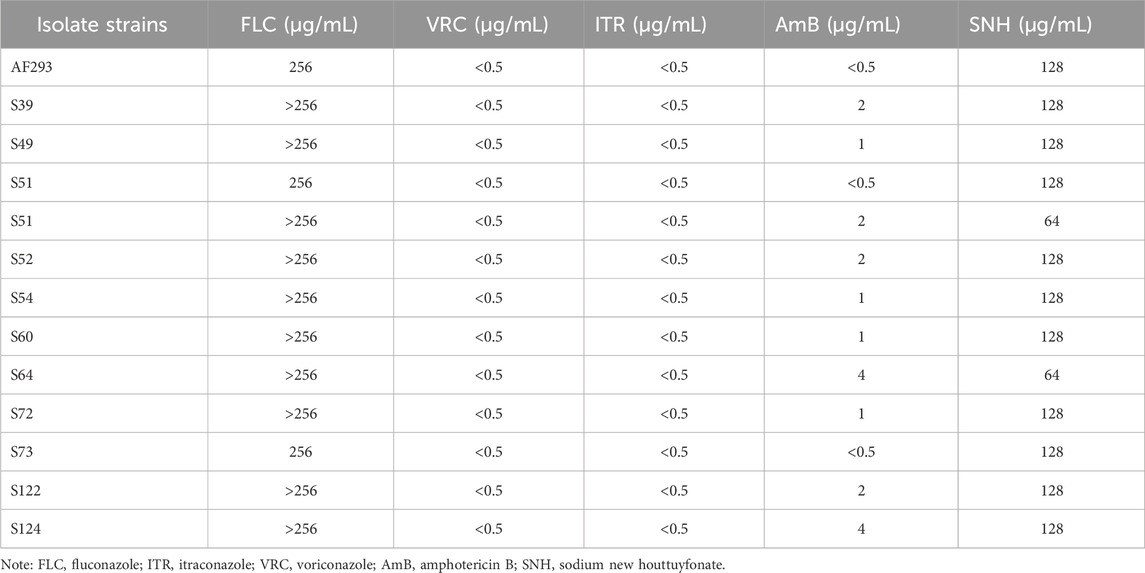 | Isolate strains | FLC (μg/mL) | VRC (μg/mL) | ITR (μg/mL) | AmB (μg/mL) | SNH (μg/mL) |
|---|---|---|---|---|---|
| AF293 | 256 | <0.5 | <0.5 | <0.5 | 128 |
| S39 | >256 | <0.5 | <0.5 | 2 | 128 |
| S49 | >256 | <0.5 | <0.5 | 1 | 128 |
| S51 | 256 | <0.5 | <0.5 | <0.5 | 128 |
| S51 | >256 | <0.5 | <0.5 | 2 | 64 |
| S52 | >256 | <0.5 | <0.5 | 2 | 128 |
| S54 | >256 | <0.5 | <0.5 | 1 | 128 |
| S60 | >256 | <0.5 | <0.5 | 1 | 128 |
| S64 | >256 | <0.5 | <0.5 | 4 | 64 |
| S72 | >256 | <0.5 | <0.5 | 1 | 128 |
| S73 | 256 | <0.5 | <0.5 | <0.5 | 128 |
| S122 | >256 | <0.5 | <0.5 | 2 | 128 |
| S124 | >256 | <0.5 | <0.5 | 4 | 128 |

Note: FLC, fluconazole; ITR, itraconazole; VRC, voriconazole; AmB, amphotericin B; SNH, sodium new houttuyfonate.